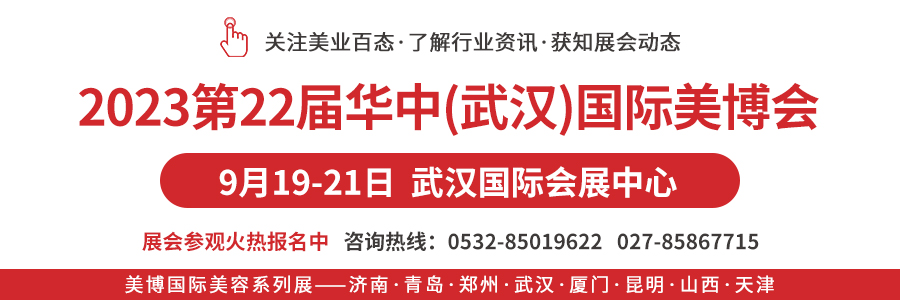 关注美业百态·了解行业资讯·获知展会动态

2023第22届华中(武汉)国际美博会

9月19-21日 武汉国际会展中心

展会参观火热报名中 咨询热线：0532-85019622 027-85867715

美博国际美容系列展——济南·青岛·郑州·武汉·厦门·昆明·山西·天津